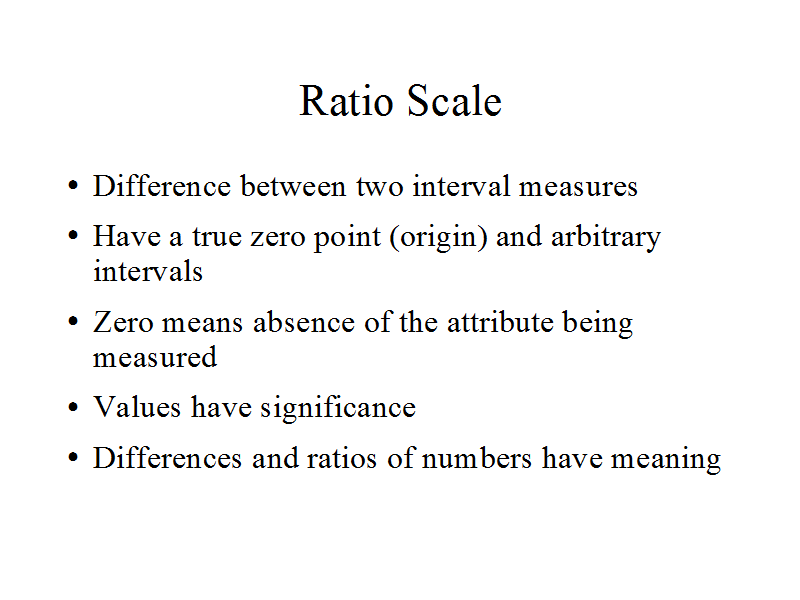 Ratio Scale

• Difference between two interval measures
• Have a true zero point (origin) and arbitrary intervals
• Zero means absence of the attribute being measured
• Values have significance
• Differences and ratios of numbers have meaning